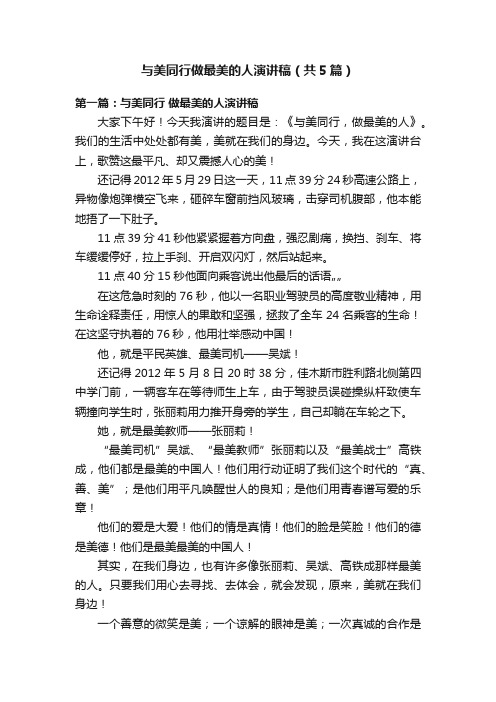 与美同行做最美的人演讲稿（共5篇）

第一篇：与美同行 做最美的人演讲稿

大家下午好！今天我演讲的题目是：《与美同行，做最美的人》。我们的生活中处处都有美，美就在我们的身边。今天，我在这演讲台上，歌赞这最平凡、却又震撼人心的美！

还记得2012年5月29日这一天，11点39分24秒高速公路上，异物像炮弹横空飞来，砸碎车窗前挡风玻璃，击穿司机腹部，他本能地捂了一下肚子。

11点39分41秒他紧紧握着方向盘，强忍剧痛，换挡、刹车、将车缓缓停好，拉上手刹、开启双闪灯，然后站起来。

11点40分15秒他面向乘客说出他最后的话语„„

在这危急时刻的76秒，他以一名职业驾驶员的高度敬业精神，用生命诠释责任，用惊人的果敢和坚强，拯救了全车24名乘客的生命！在这坚守执着的76秒，他用壮举感动中国！

他，就是平民英雄、最美司机——吴斌！

还记得2012年5月8日20时38分，佳木斯市胜利路北侧第四中学门前，一辆客车在等待师生上车，由于驾驶员误碰操纵杆致使车辆撞向学生时，张丽莉用力推开身旁的学生，自己却躺在车轮之下。

她，就是最美教师——张丽莉！

“最美司机”吴斌、“最美教师”张丽莉以及“最美战士”高铁成，他们都是最美的中国人！他们用行动证明了我们这个时代的“真、善、美”；是他们用平凡唤醒世人的良知；是他们用青春谱写爱的乐章！

他们的爱是大爱！他们的情是真情！他们的脸是笑脸！他们的德是美德！他们是最美最美的中国人！

其实，在我们身边，也有许多像张丽莉、吴斌、高铁成那样最美的人。只要我们用心去寻找、去体会，就会发现，原来，美就在我们身边！

一个善意的微笑是美；一个谅解的眼神是美；一次真诚的合作是